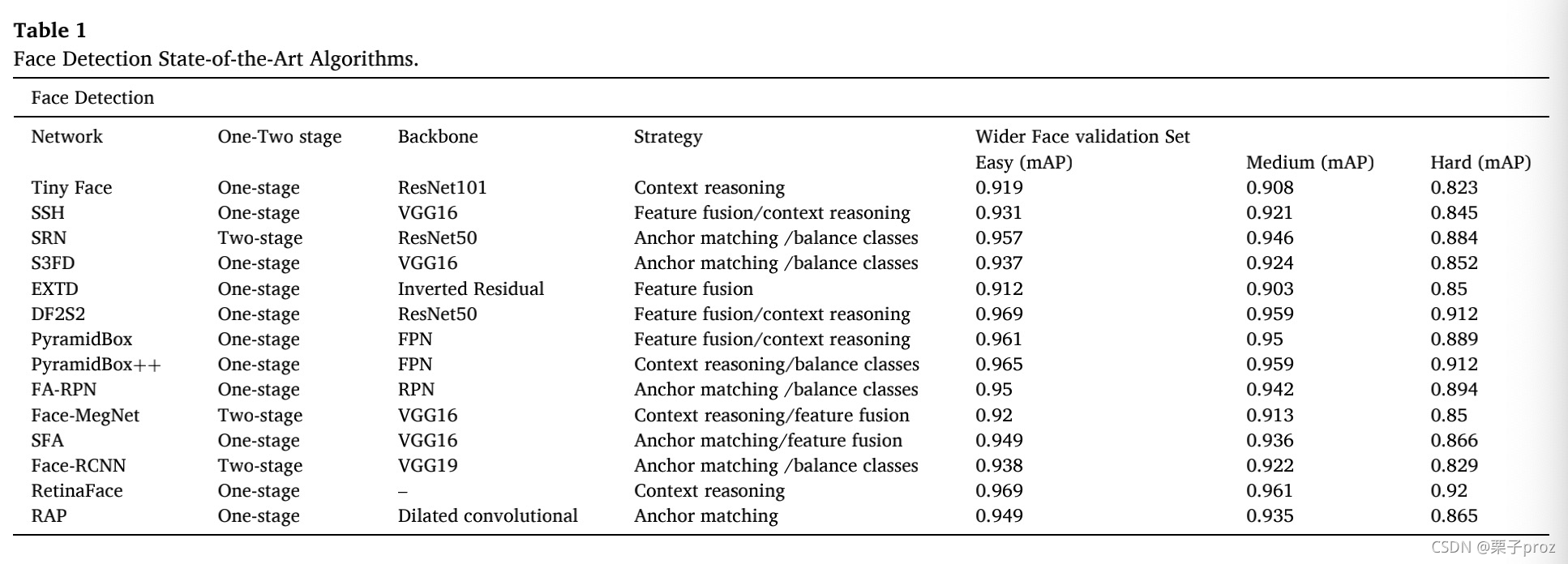 **Table 1**
Face Detection State-of-the-Art Algorithms.

Face Detection

| Network | One-Two stage | Backbone | Strategy | Wider Face validation Set Easy (mAP) | Medium (mAP) | Hard (mAP) |
|---|---|---|---|---|---|---|
| Tiny Face | One-stage | ResNet101 | Context reasoning | 0.919 | 0.908 | 0.823 |
| SSH | One-stage | VGG16 | Feature fusion/context reasoning | 0.931 | 0.921 | 0.845 |
| SRN | Two-stage | ResNet50 | Anchor matching /balance classes | 0.957 | 0.946 | 0.884 |
| S3FD | One-stage | VGG16 | Anchor matching /balance classes | 0.937 | 0.924 | 0.852 |
| EXTD | One-stage | Inverted Residual | Feature fusion | 0.912 | 0.903 | 0.85 |
| DF2S2 | One-stage | ResNet50 | Feature fusion/context reasoning | 0.969 | 0.959 | 0.912 |
| PyramidBox | One-stage | FPN | Feature fusion/context reasoning | 0.961 | 0.95 | 0.889 |
| PyramidBox++ | One-stage | FPN | Context reasoning/balance classes | 0.965 | 0.959 | 0.912 |
| FA-RPN | One-stage | RPN | Anchor matching /balance classes | 0.95 | 0.942 | 0.894 |
| Face-MegNet | Two-stage | VGG16 | Context reasoning/feature fusion | 0.92 | 0.913 | 0.85 |
| SFA | One-stage | VGG16 | Anchor matching/feature fusion | 0.949 | 0.936 | 0.866 |
| Face-RCNN | Two-stage | VGG19 | Anchor matching /balance classes | 0.938 | 0.922 | 0.829 |
| RetinaFace | One-stage | – | Context reasoning | 0.969 | 0.961 | 0.92 |
| RAP | One-stage | Dilated convolutional | Anchor matching | 0.949 | 0.935 | 0.865 |

CSDN @栗子proz